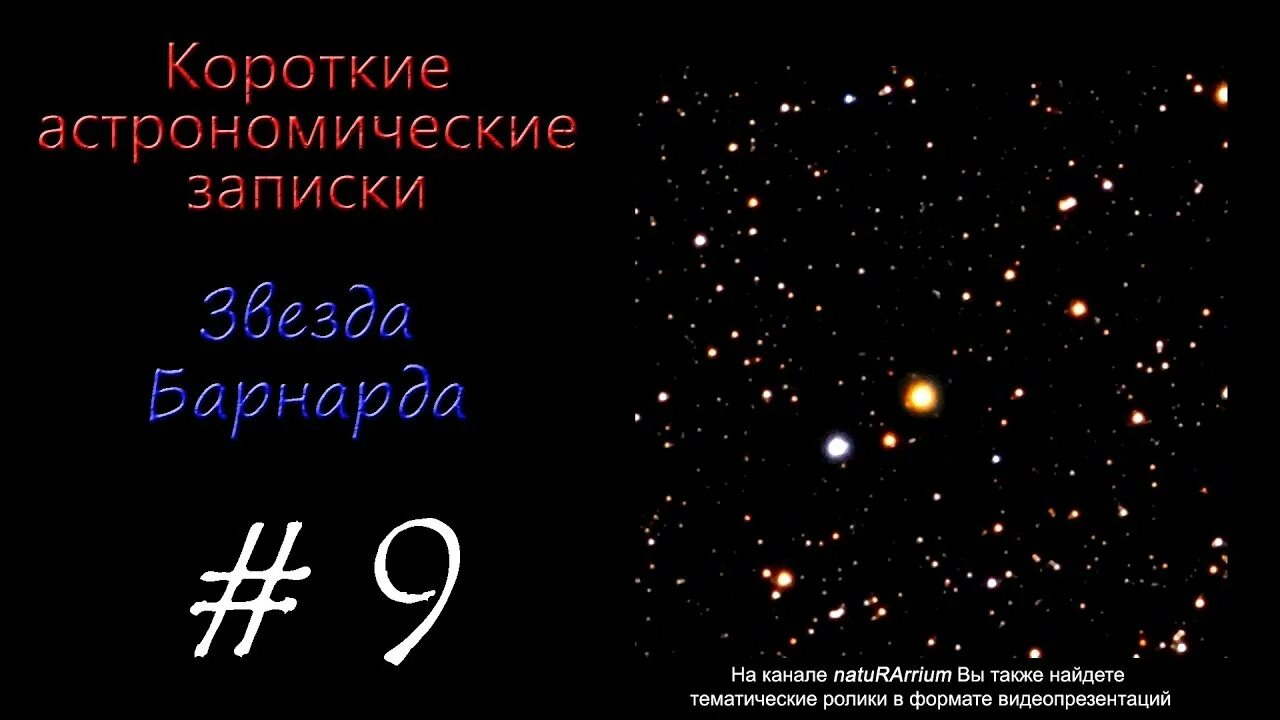 Короткие астрономические записки

Звезда Барнарда

# 9

На канале natuRArrium Вы также найдете тематические ролики в формате видеопрезентаций